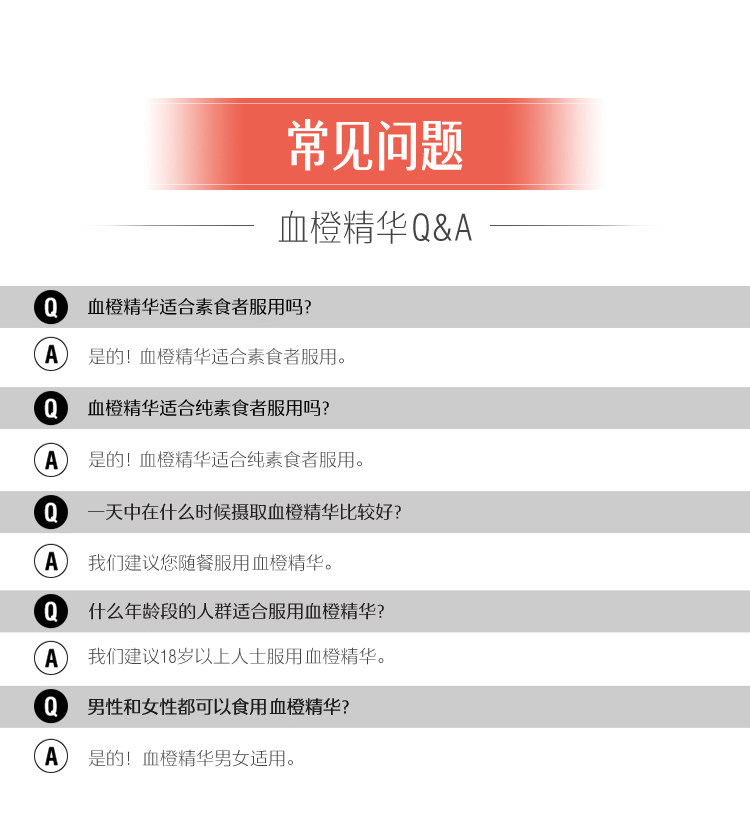 常见问题

血橙精华Q&A

Q 血橙精华适合素食者服用吗?

A 是的!血橙精华适合素食者服用。

Q 血橙精华适合纯素食者服用吗?

A 是的!血橙精华适合纯素食者服用。

Q 一天中在什么时候摄取血橙精华比较好?

A 我们建议您随餐服用血橙精华。

Q 什么年龄段的人群适合服用血橙精华?

A 我们建议18岁以上人士服用血橙精华。

Q 男性和女性都可以食用血橙精华?

A 是的!血橙精华男女适用。